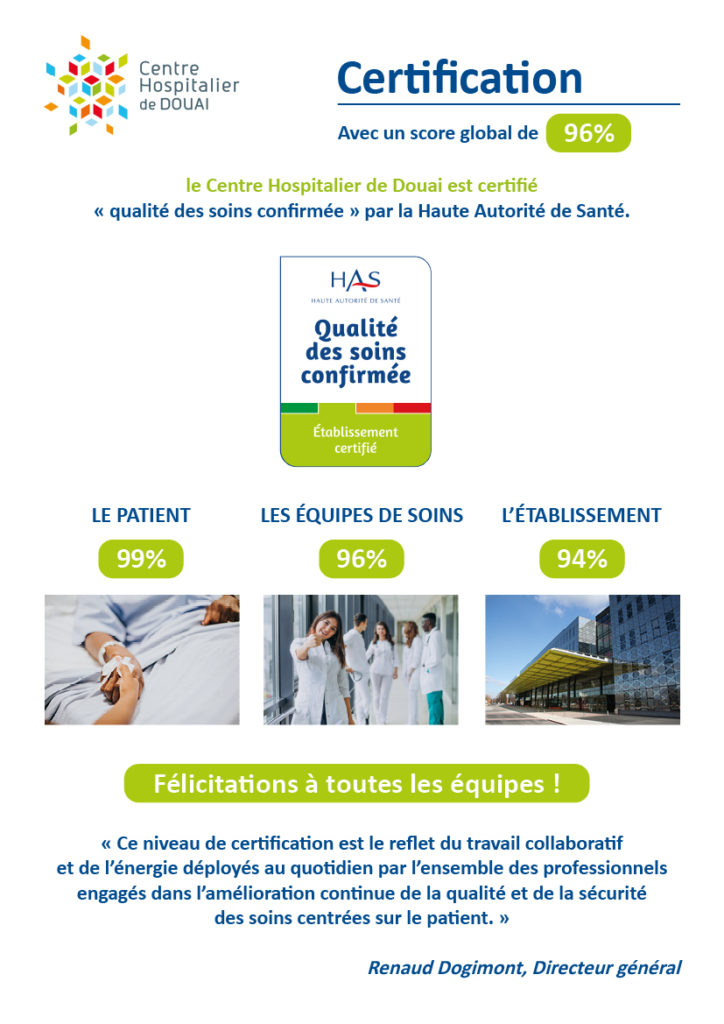 Centre Hospitalier de DOUAI

Certification

Avec un score global de 96%

le Centre Hospitalier de Douai est certifié « qualité des soins confirmée » par la Haute Autorité de Santé.

HAS
HAUTE AUTORITÉ DE SANTÉ

Qualité des soins confirmée

Établissement certifié

LE PATIENT
99%

LES ÉQUIPES DE SOINS
96%

L'ÉTABLISSEMENT
94%

Félicitations à toutes les équipes !

« Ce niveau de certification est le reflet du travail collaboratif et de l'énergie déployés au quotidien par l'ensemble des professionnels engagés dans l'amélioration continue de la qualité et de la sécurité des soins centrées sur le patient. »

Renaud Dogimont, Directeur général